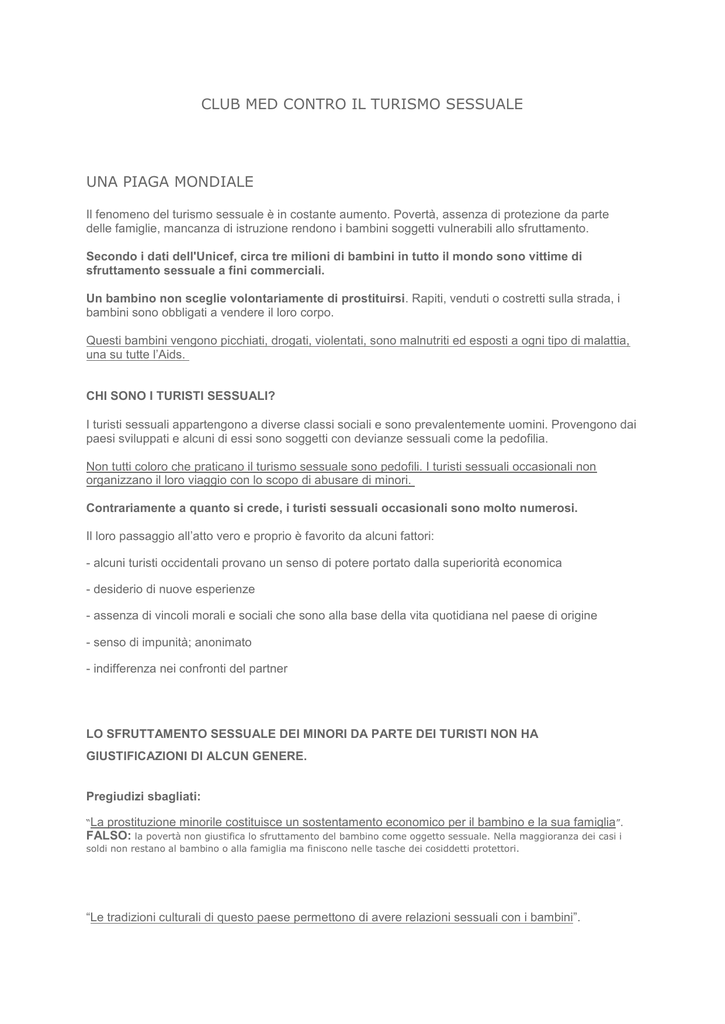 CLUB MED CONTRO IL TURISMO SESSUALE

UNA PIAGA MONDIALE

Il fenomeno del turismo sessuale è in costante aumento. Povertà, assenza di protezione da parte delle famiglie, mancanza di istruzione rendono i bambini soggetti vulnerabili allo sfruttamento.

Secondo i dati dell'Unicef, circa tre milioni di bambini in tutto il mondo sono vittime di sfruttamento sessuale a fini commerciali.

Un bambino non sceglie volontariamente di prostituirsi. Rapiti, venduti o costretti sulla strada, i bambini sono obbligati a vendere il loro corpo.

Questi bambini vengono picchiati, drogati, violentati, sono malnutriti ed esposti a ogni tipo di malattia, una su tutte l'Aids.

CHI SONO I TURISTI SESSUALI?

I turisti sessuali appartengono a diverse classi sociali e sono prevalentemente uomini. Provengono dai paesi sviluppati e alcuni di essi sono soggetti con devianze sessuali come la pedofilia.

Non tutti coloro che praticano il turismo sessuale sono pedofili. I turisti sessuali occasionali non organizzano il loro viaggio con lo scopo di abusare di minori.

Contrariamente a quanto si crede, i turisti sessuali occasionali sono molto numerosi.

Il loro passaggio all'atto vero e proprio è favorito da alcuni fattori:

- alcuni turisti occidentali provano un senso di potere portato dalla superiorità economica

- desiderio di nuove esperienze

- assenza di vincoli morali e sociali che sono alla base della vita quotidiana nel paese di origine

- senso di impunità; anonimato

- indifferenza nei confronti del partner

LO SFRUTTAMENTO SESSUALE DEI MINORI DA PARTE DEI TURISTI NON HA GIUSTIFICAZIONI DI ALCUN GENERE.

Pregiudizi sbagliati:

"La prostituzione minorile costituisce un sostentamento economico per il bambino e la sua famiglia".
FALSO: la povertà non giustifica lo sfruttamento del bambino come oggetto sessuale. Nella maggioranza dei casi i soldi non restano al bambino o alla famiglia ma finiscono nelle tasche dei cosiddetti protettori.

"Le tradizioni culturali di questo paese permettono di avere relazioni sessuali con i bambini".